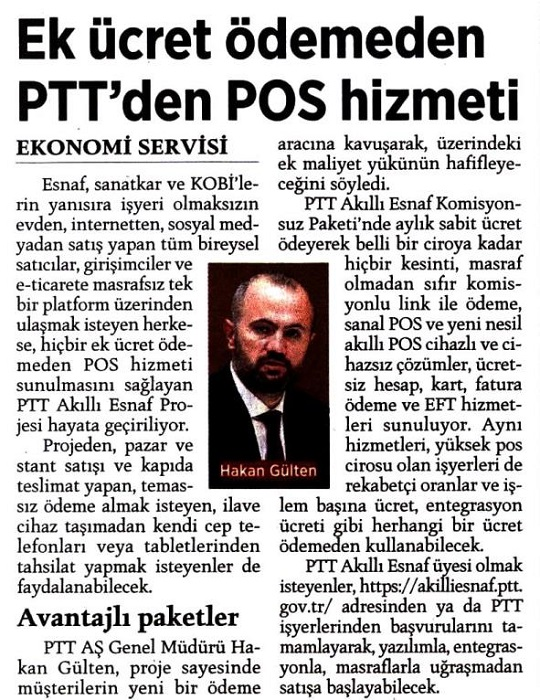 Ek ücret ödemeden PTT'den POS hizmeti

EKONOMİ SERVİSİ

Esnaf, sanatkar ve KOBİ'lerin yanısıra işyeri olmaksızın evden, internetten, sosyal medyadan satış yapan tüm bireysel satıcılar, girişimciler ve e-ticarete masrafsız tek bir platform üzerinden ulaşmak isteyen herkese, hiçbir ek ücret ödemeden POS hizmeti sunulmasını sağlayan PTT Akıllı Esnaf Projesi hayata geçiriliyor.

Projeden, pazar ve stant satışı ve kapıda teslimat yapan, temassız ödeme almak isteyen, ilave cihaz taşımadan kendi cep telefonları veya tabletlerinden tahsilat yapmak isteyenler de faydalanabilecek.

Avantajlı paketler

PTT AŞ Genel Müdürü Hakan Gülten, proje sayesinde müşterilerin yeni bir ödeme aracına kavuşarak, üzerindeki ek maliyet yükünün hafifleyeceğini söyledi.

PTT Akıllı Esnaf Komisyonsuz Paketi'nde aylık sabit ücret ödeyerek belli bir ciroya kadar hiçbir kesinti, masraf olmadan sıfır komisyonlu link ile ödeme, sanal POS ve yeni nesil akıllı POS cihazlı ve cihazsız çözümler, ücretsiz hesap, kart, fatura ödeme ve EFT hizmetleri sunuluyor. Aynı hizmetleri, yüksek pos cirosu olan işyerleri de rekabetçi oranlar ve işlem başına ücret, entegrasyon ücreti gibi herhangi bir ücret ödemeden kullanabilecek.

PTT Akıllı Esnaf üyesi olmak isteyenler, https://akilliesnaf.ptt.gov.tr/ adresinden ya da PTT işyerlerinden başvurularını tamamlayarak, yazılımla, entegrasyonla, masraflarla uğraşmadan satışa başlayabilecek.

Hakan Gülten